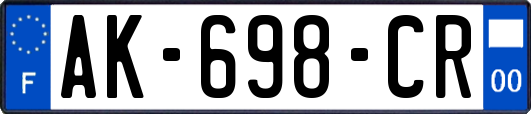 F
AK-698-CR
00